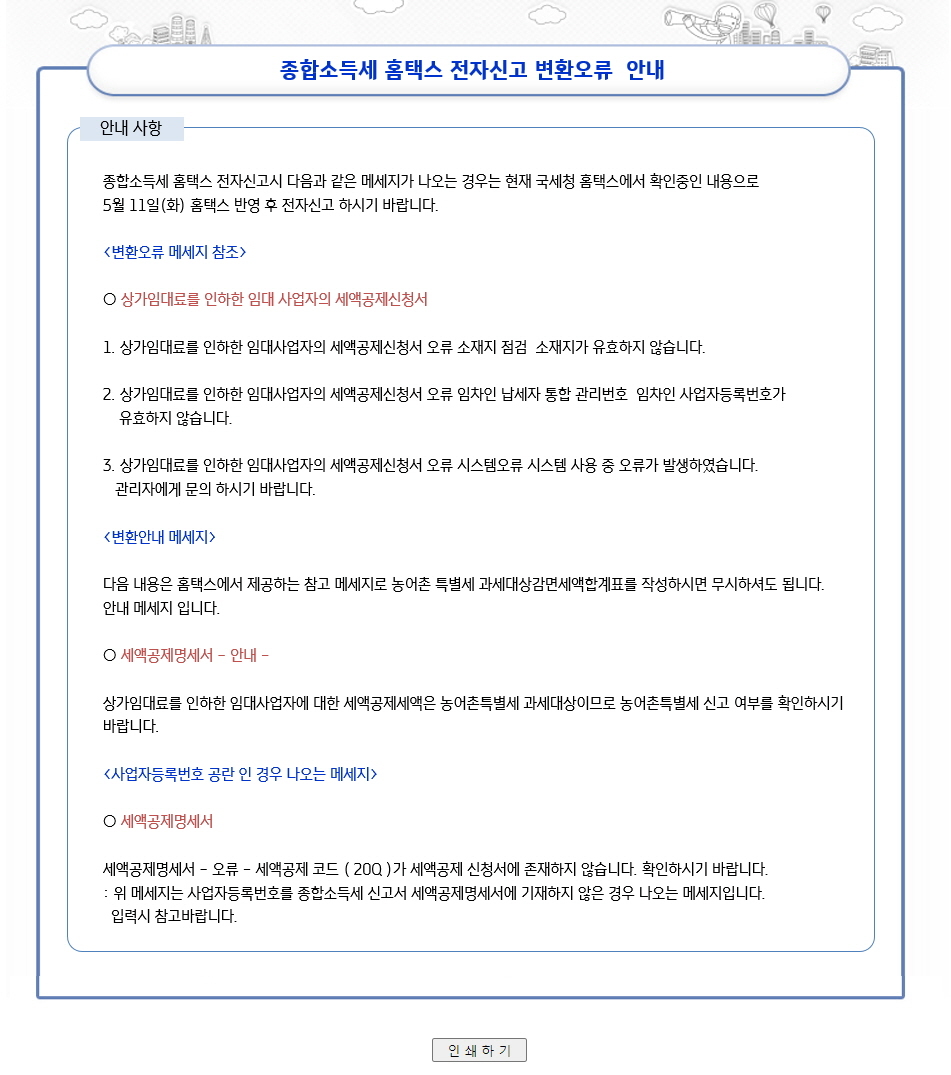 종합소득세 홈택스 전자신고 변환오류 안내

안내 사항

종합소득세 홈택스 전자신고시 다음과 같은 메세지가 나오는 경우는 현재 국세청 홈택스에서 확인중인 내용으로 5월 11일(화) 홈택스 반영 후 전자신고 하시기 바랍니다.

<변환오류 메세지 참조>

○ 상가임대료를 인하한 임대 사업자의 세액공제신청서

1. 상가임대료를 인하한 임대사업자의 세액공제신청서 오류 소재지 점검 소재지가 유효하지 않습니다.

2. 상가임대료를 인하한 임대사업자의 세액공제신청서 오류 임차인 납세자 통합 관리번호 임차인 사업자등록번호가 유효하지 않습니다.

3. 상가임대료를 인하한 임대사업자의 세액공제신청서 오류 시스템오류 시스템 사용 중 오류가 발생하였습니다. 관리자에게 문의 하시기 바랍니다.

<변환안내 메세지>

다음 내용은 홈택스에서 제공하는 참고 메세지로 농어촌 특별세 과세대상감면세액합계표를 작성하시면 무시하셔도 됩니다. 안내 메세지 입니다.

○ 세액공제명세서 - 안내 -

상가임대료를 인하한 임대사업자에 대한 세액공제세액은 농어촌특별세 과세대상이므로 농어촌특별세 신고 여부를 확인하시기 바랍니다.

<사업자등록번호 공란 인 경우 나오는 메세지>

○ 세액공제명세서

세액공제명세서 - 오류 - 세액공제 코드 ( 20Q )가 세액공제 신청서에 존재하지 않습니다. 확인하시기 바랍니다.
: 위 메세지는 사업자등록번호를 종합소득세 신고서 세액공제명세서에 기재하지 않은 경우 나오는 메세지입니다. 입력시 참고바랍니다.

인 쇄 하 기